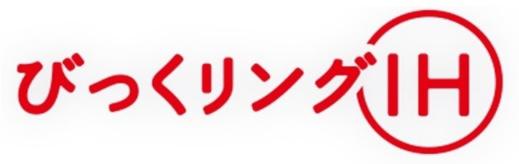 びっくリングIH